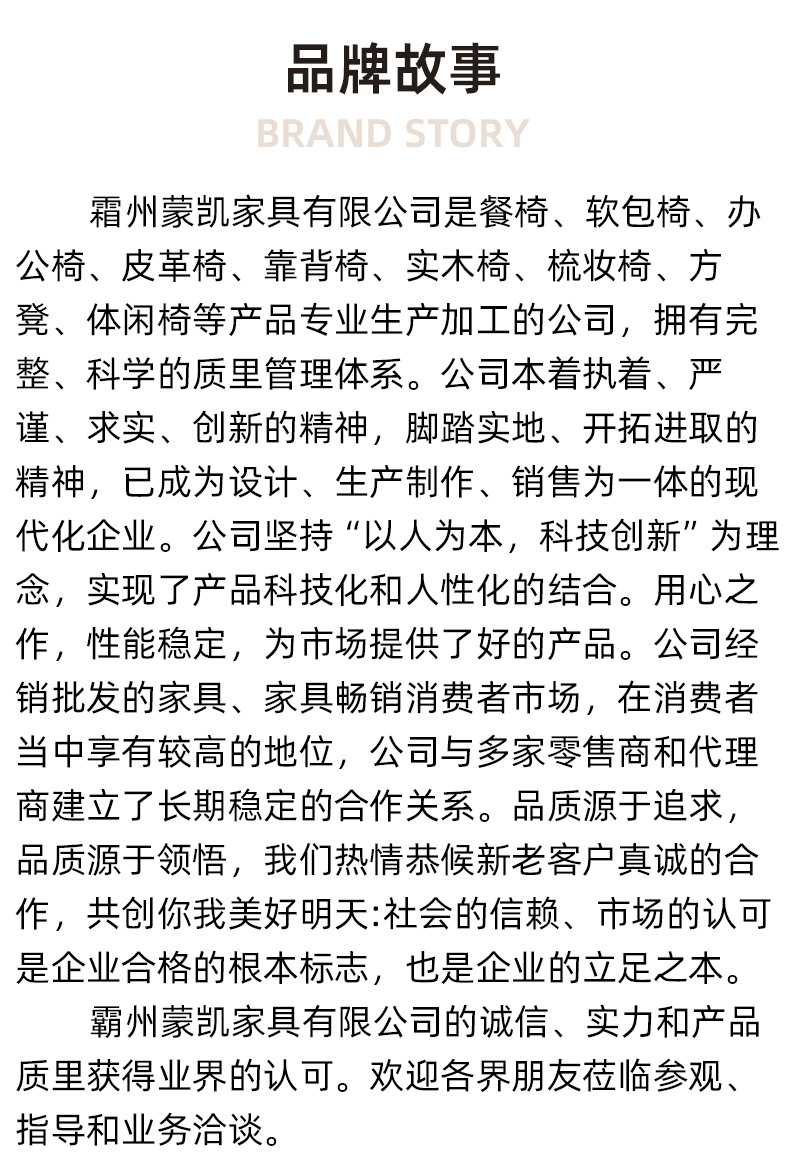 品牌故事

BRAND STORY

霜州蒙凯家具有限公司是餐椅、软包椅、办公椅、皮革椅、靠背椅、实木椅、梳妆椅、方凳、体闲椅等产品专业生产加工的公司，拥有完整、科学的质里管理体系。公司本着执着、严谨、求实、创新的精神，脚踏实地、开拓进取的精神，已成为设计、生产制作、销售为一体的现代化企业。公司坚持“以人为本，科技创新”为理念，实现了产品科技化和人性化的结合。用心之作，性能稳定，为市场提供了好的产品。公司经销批发的家具、家具畅销消费者市场，在消费者当中享有较高的地位，公司与多家零售商和代理商建立了长期稳定的合作关系。品质源于追求，品质源于领悟，我们热情恭候新老客户真诚的合作，共创你我美好明天:社会的信赖、市场的认可是企业合格的根本标志，也是企业的立足之本。

霸州蒙凯家具有限公司的诚信、实力和产品质里获得业界的认可。欢迎各界朋友莅临参观、指导和业务洽谈。